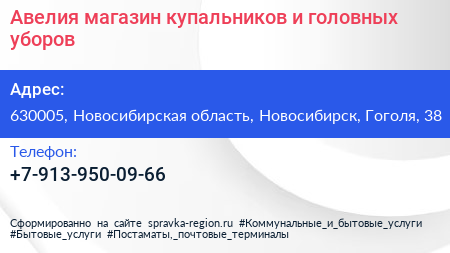 Авелия магазин купальников и головных уборов

Адрес:

630005, Новосибирская область, Новосибирск, Гоголя, 38

Телефон:

+7-913-950-09-66

Сформированно на сайте spravka-region.ru #Коммунальные_и_бытовые_услуги #Бытовые_услуги #Постаматы,_почтовые_терминалы